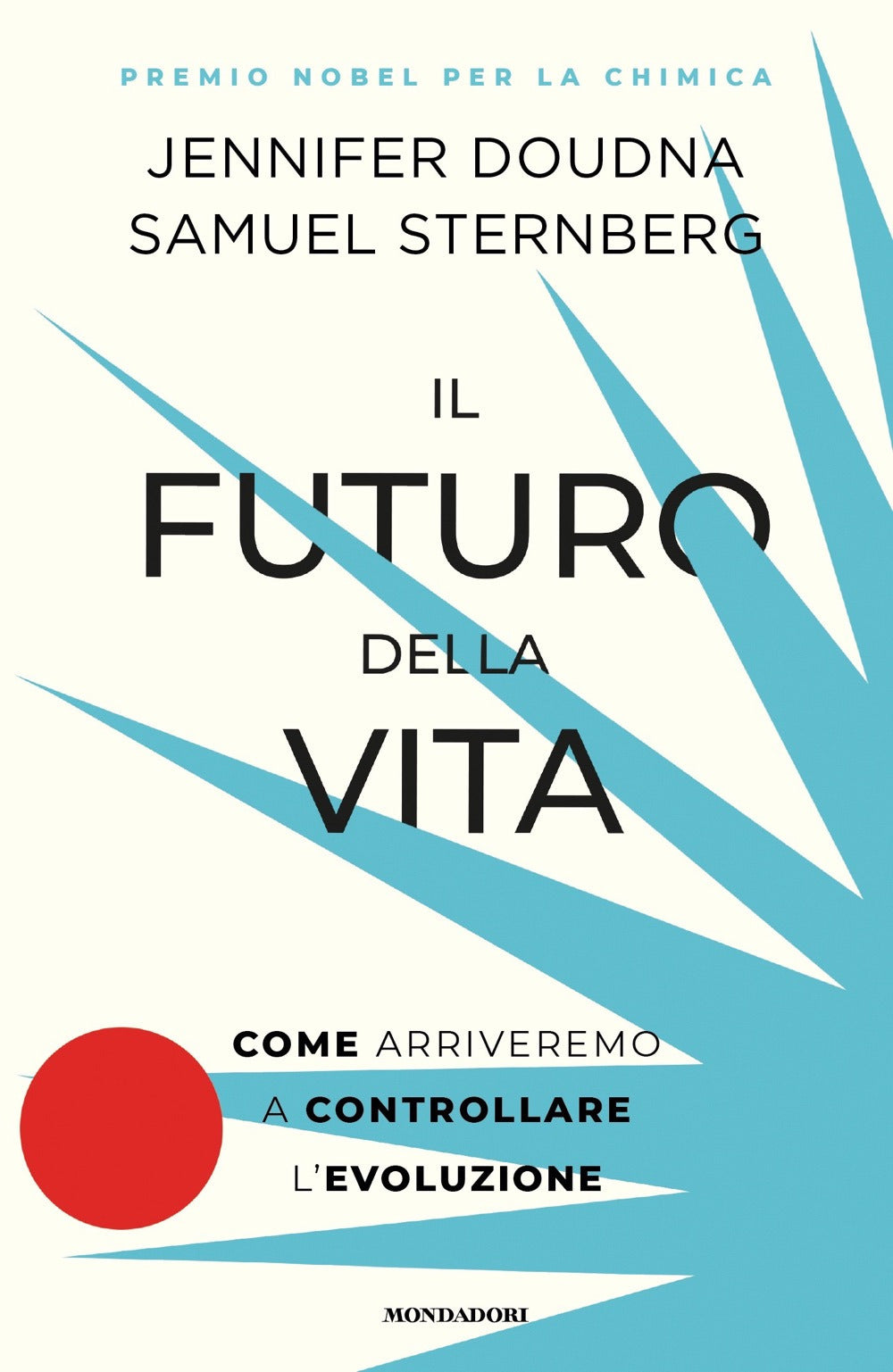 PREMIO NOBEL PER LA CHIMICA

JENNIFER DOUDNA
SAMUEL STERNBERG

IL
FUTURO
DELLA
VITA

COME ARRIVEREMO
A CONTROLLARE
L'EVOLUZIONE

MONDADORI